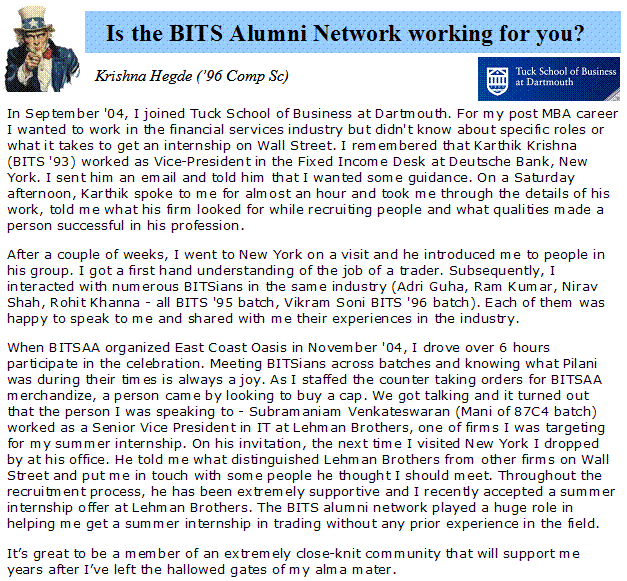 Is the BITS Alumni Network working for you?

Krishna Hegde ('96 Comp Sc)

Tuck School of Business at Dartmouth

In September '04, I joined Tuck School of Business at Dartmouth. For my post MBA career I wanted to work in the financial services industry but didn't know about specific roles or what it takes to get an internship on Wall Street. I remembered that Karthik Krishna (BITS '93) worked as Vice-President in the Fixed Income Desk at Deutsche Bank, New York. I sent him an email and told him that I wanted some guidance. On a Saturday afternoon, Karthik spoke to me for almost an hour and took me through the details of his work, told me what his firm looked for while recruiting people and what qualities made a person successful in his profession.

After a couple of weeks, I went to New York on a visit and he introduced me to people in his group. I got a first hand understanding of the job of a trader. Subsequently, I interacted with numerous BITSians in the same industry (Adri Guha, Ram Kumar, Nirav Shah, Rohit Khanna - all BITS '95 batch, Vikram Soni BITS '96 batch). Each of them was happy to speak to me and shared with me their experiences in the industry.

When BITSAA organized East Coast Oasis in November '04, I drove over 6 hours participate in the celebration. Meeting BITSians across batches and knowing what Pilani was during their times is always a joy. As I staffed the counter taking orders for BITSAA merchandize, a person came by looking to buy a cap. We got talking and it turned out that the person I was speaking to - Subramaniam Venkateswaran (Mani of 87C4 batch) worked as a Senior Vice President in IT at Lehman Brothers, one of firms I was targeting for my summer internship. On his invitation, the next time I visited New York I dropped by at his office. He told me what distinguished Lehman Brothers from other firms on Wall Street and put me in touch with some people he thought I should meet. Throughout the recruitment process, he has been extremely supportive and I recently accepted a summer internship offer at Lehman Brothers. The BITS alumni network played a huge role in helping me get a summer internship in trading without any prior experience in the field.

It's great to be a member of an extremely close-knit community that will support me years after I've left the hallowed gates of my alma mater.